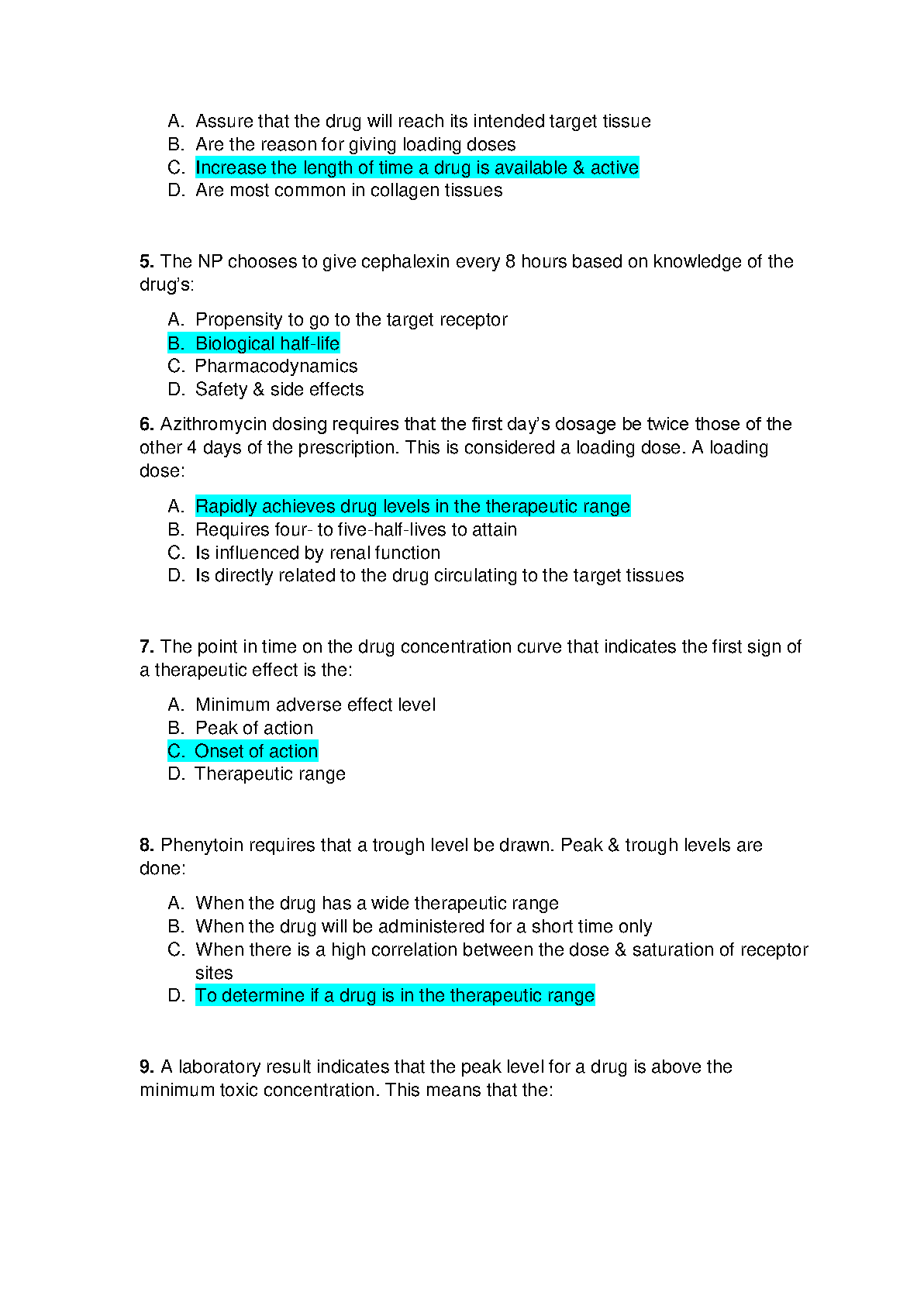 A. Assure that the drug will reach its intended target tissue
B. Are the reason for giving loading doses
C. Increase the length of time a drug is available & active
D. Are most common in collagen tissues

5. The NP chooses to give cephalexin every 8 hours based on knowledge of the drug's:

A. Propensity to go to the target receptor
B. Biological half-life
C. Pharmacodynamics
D. Safety & side effects

6. Azithromycin dosing requires that the first day's dosage be twice those of the other 4 days of the prescription. This is considered a loading dose. A loading dose:

A. Rapidly achieves drug levels in the therapeutic range
B. Requires four- to five-half-lives to attain
C. Is influenced by renal function
D. Is directly related to the drug circulating to the target tissues

7. The point in time on the drug concentration curve that indicates the first sign of a therapeutic effect is the:

A. Minimum adverse effect level
B. Peak of action
C. Onset of action
D. Therapeutic range

8. Phenytoin requires that a trough level be drawn. Peak & trough levels are done:

A. When the drug has a wide therapeutic range
B. When the drug will be administered for a short time only
C. When there is a high correlation between the dose & saturation of receptor sites
D. To determine if a drug is in the therapeutic range

9. A laboratory result indicates that the peak level for a drug is above the minimum toxic concentration. This means that the: